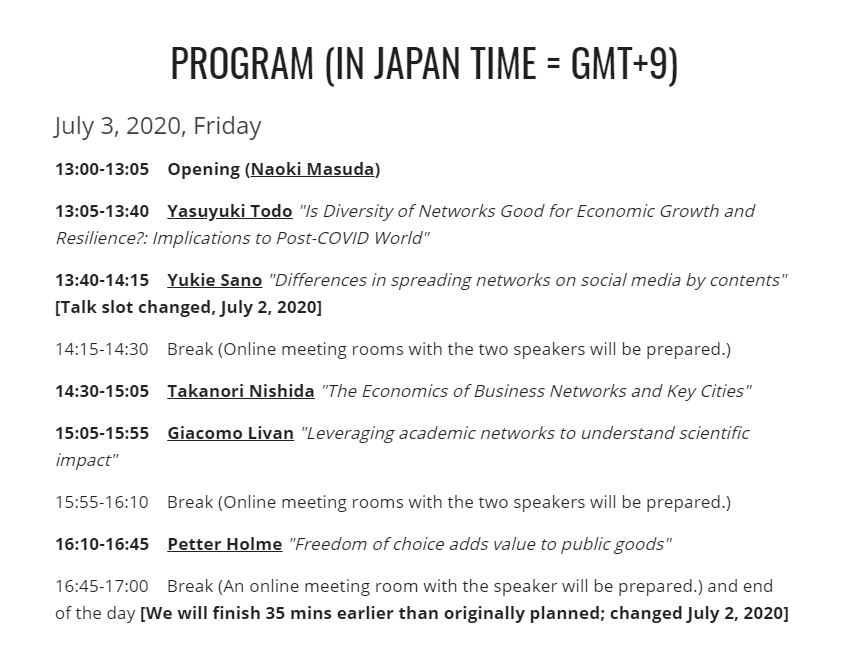 PROGRAM (IN JAPAN TIME = GMT+9)

July 3, 2020, Friday

13:00-13:05 Opening (Naoki Masuda)

13:05-13:40 Yasuyuki Todo "Is Diversity of Networks Good for Economic Growth and Resilience?: Implications to Post-COVID World"

13:40-14:15 Yukie Sano "Differences in spreading networks on social media by contents" [Talk slot changed, July 2, 2020]

14:15-14:30 Break (Online meeting rooms with the two speakers will be prepared.)

14:30-15:05 Takanori Nishida "The Economics of Business Networks and Key Cities"

15:05-15:55 Giacomo Livan "Leveraging academic networks to understand scientific impact"

15:55-16:10 Break (Online meeting rooms with the two speakers will be prepared.)

16:10-16:45 Petter Holme "Freedom of choice adds value to public goods"

16:45-17:00 Break (An online meeting room with the speaker will be prepared.) and end of the day [We will finish 35 mins earlier than originally planned; changed July 2, 2020]